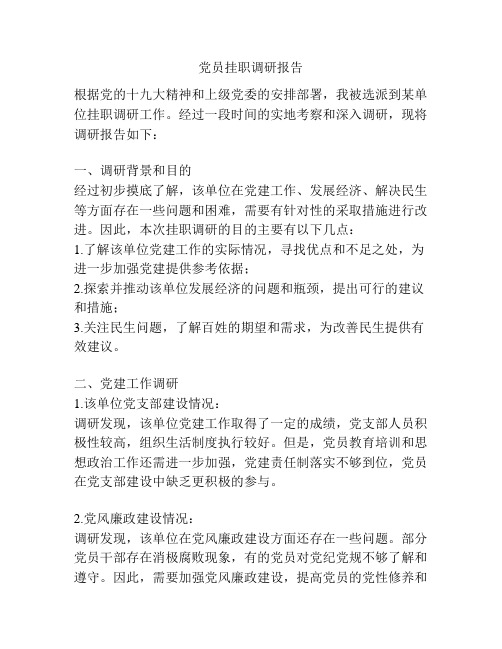 党员挂职调研报告

根据党的十九大精神和上级党委的安排部署，我被选派到某单位挂职调研工作。经过一段时间的实地考察和深入调研，现将调研报告如下：

一、调研背景和目的
经过初步摸底了解，该单位在党建工作、发展经济、解决民生等方面存在一些问题和困难，需要有针对性的采取措施进行改进。因此，本次挂职调研的目的主要有以下几点：
1.了解该单位党建工作的实际情况，寻找优点和不足之处，为进一步加强党建提供参考依据；
2.探索并推动该单位发展经济的问题和瓶颈，提出可行的建议和措施；
3.关注民生问题，了解百姓的期望和需求，为改善民生提供有效建议。

二、党建工作调研
1.该单位党支部建设情况：
调研发现，该单位党建工作取得了一定的成绩，党支部人员积极性较高，组织生活制度执行较好。但是，党员教育培训和思想政治工作还需进一步加强，党建责任制落实不够到位，党员在党支部建设中缺乏更积极的参与。

2.党风廉政建设情况：
调研发现，该单位在党风廉政建设方面还存在一些问题。部分党员干部存在消极腐败现象，有的党员对党纪党规不够了解和遵守。因此，需要加强党风廉政建设，提高党员的党性修养和